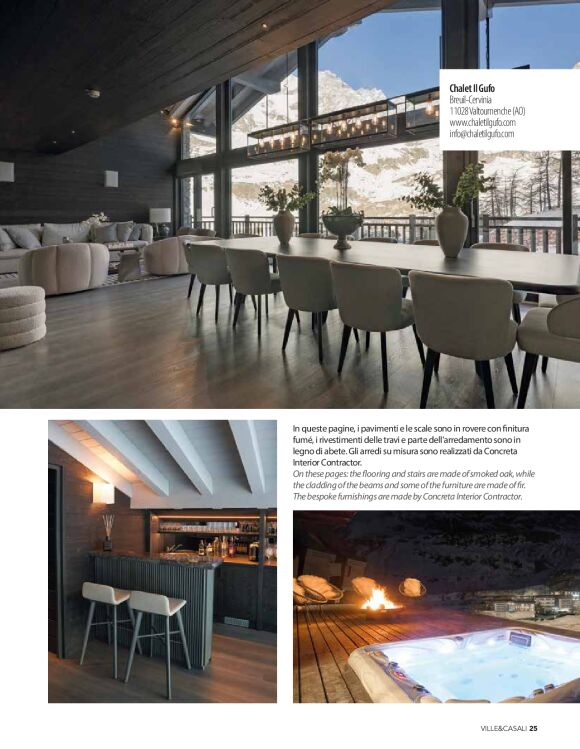 Chalet Il Gufo
Breuil-Cervinia
11028 Valtournenche (AO)
www.chaletilgufo.com
info@chaletilgufo.com

In queste pagine, i pavimenti e le scale sono in rovere con finitura fumé, i rivestimenti delle travi e parte dell'arredamento sono in legno di abete. Gli arredi su misura sono realizzati da Concreta Interior Contractor.
On these pages: the flooring and stairs are made of smoked oak, while the cladding of the beams and some of the furniture are made of fir. The bespoke furnishings are made by Concreta Interior Contractor.

VILLE&CASALI 25